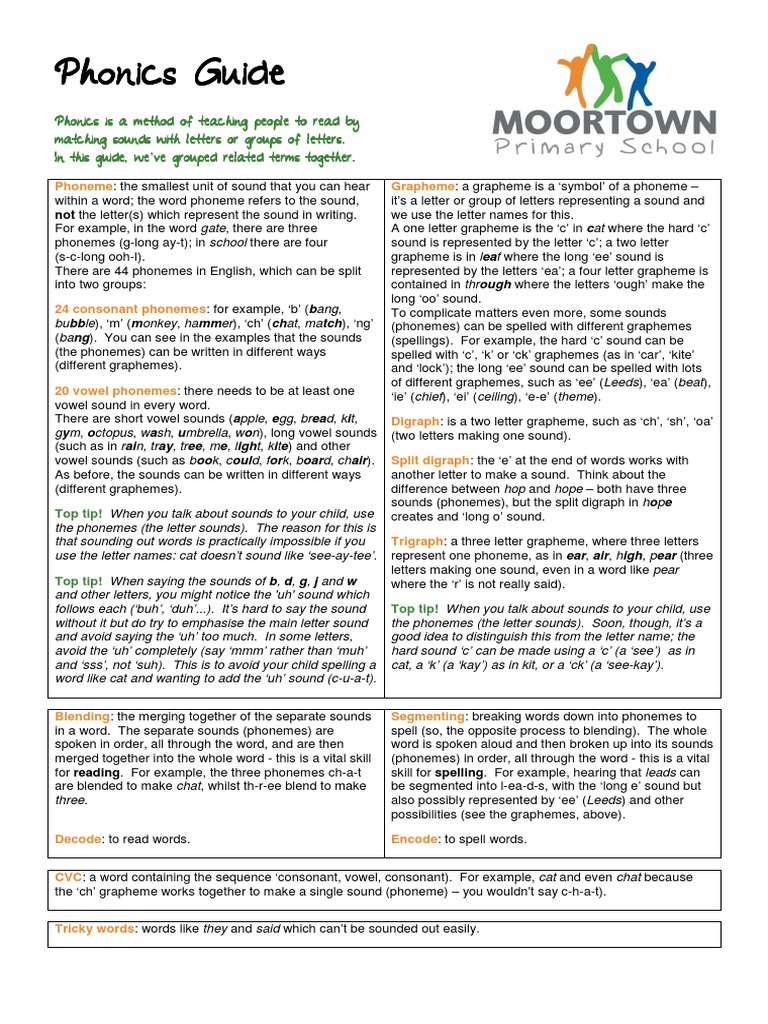 Phonics Guide

Phonics is a method of teaching people to read by matching sounds with letters or groups of letters. In this guide, we've grouped related terms together.

MOORTOWN
Primary School

Phoneme: the smallest unit of sound that you can hear within a word; the word phoneme refers to the sound, not the letter(s) which represent the sound in writing. For example, in the word gate, there are three phonemes (g-long ay-t); in school there are four (s-c-long ooh-l).
There are 44 phonemes in English, which can be split into two groups:

24 consonant phonemes: for example, 'b' (bang, bubble), 'm' (monkey, hammer), 'ch' (chat, match), 'ng' (bang). You can see in the examples that the sounds (the phonemes) can be written in different ways (different graphemes).

20 vowel phonemes: there needs to be at least one vowel sound in every word.
There are short vowel sounds (apple, egg, bread, kit, gym, octopus, wash, umbrella, won), long vowel sounds (such as in rain, tray, tree, me, light, kite) and other vowel sounds (such as book, could, fork, board, chair). As before, the sounds can be written in different ways (different graphemes).

Top tip! When you talk about sounds to your child, use the phonemes (the letter sounds). The reason for this is that sounding out words is practically impossible if you use the letter names: cat doesn't sound like 'see-ay-tee'.

Top tip! When saying the sounds of b, d, g, j and w and other letters, you might notice the 'uh' sound which follows each ('buh', 'duh'...). It's hard to say the sound without it but do try to emphasise the main letter sound and avoid saying the 'uh' too much. In some letters, avoid the 'uh' completely (say 'mmm' rather than 'muh' and 'sss', not 'suh). This is to avoid your child spelling a word like cat and wanting to add the 'uh' sound (c-u-a-t).

Grapheme: a grapheme is a 'symbol' of a phoneme – it's a letter or group of letters representing a sound and we use the letter names for this.
A one letter grapheme is the 'c' in cat where the hard 'c' sound is represented by the letter 'c'; a two letter grapheme is in leaf where the long 'ee' sound is represented by the letters 'ea'; a four letter grapheme is contained in through where the letters 'ough' make the long 'oo' sound.
To complicate matters even more, some sounds (phonemes) can be spelled with different graphemes (spellings). For example, the hard 'c' sound can be spelled with 'c', 'k' or 'ck' graphemes (as in 'car', 'kite' and 'lock'); the long 'ee' sound can be spelled with lots of different graphemes, such as 'ee' (Leeds), 'ea' (beat), 'ie' (chief), 'ei' (ceiling), 'e-e' (theme).

Digraph: is a two letter grapheme, such as 'ch', 'sh', 'oa' (two letters making one sound).

Split digraph: the 'e' at the end of words works with another letter to make a sound. Think about the difference between hop and hope – both have three sounds (phonemes), but the split digraph in hope creates and 'long o' sound.

Trigraph: a three letter grapheme, where three letters represent one phoneme, as in ear, air, high, pear (three letters making one sound, even in a word like pear where the 'r' is not really said).

Top tip! When you talk about sounds to your child, use the phonemes (the letter sounds). Soon, though, it's a good idea to distinguish this from the letter name; the hard sound 'c' can be made using a 'c' (a 'see') as in cat, a 'k' (a 'kay') as in kit, or a 'ck' (a 'see-kay').

Blending: the merging together of the separate sounds in a word. The separate sounds (phonemes) are spoken in order, all through the word, and are then merged together into the whole word - this is a vital skill for reading. For example, the three phonemes ch-a-t are blended to make chat, whilst th-r-ee blend to make three.

Decode: to read words.

Segmenting: breaking words down into phonemes to spell (so, the opposite process to blending). The whole word is spoken aloud and then broken up into its sounds (phonemes) in order, all through the word - this is a vital skill for spelling. For example, hearing that leads can be segmented into l-ea-d-s, with the 'long e' sound but also possibly represented by 'ee' (Leeds) and other possibilities (see the graphemes, above).

Encode: to spell words.

CVC: a word containing the sequence 'consonant, vowel, consonant). For example, cat and even chat because the 'ch' grapheme works together to make a single sound (phoneme) – you wouldn't say c-h-a-t).

Tricky words: words like they and said which can't be sounded out easily.